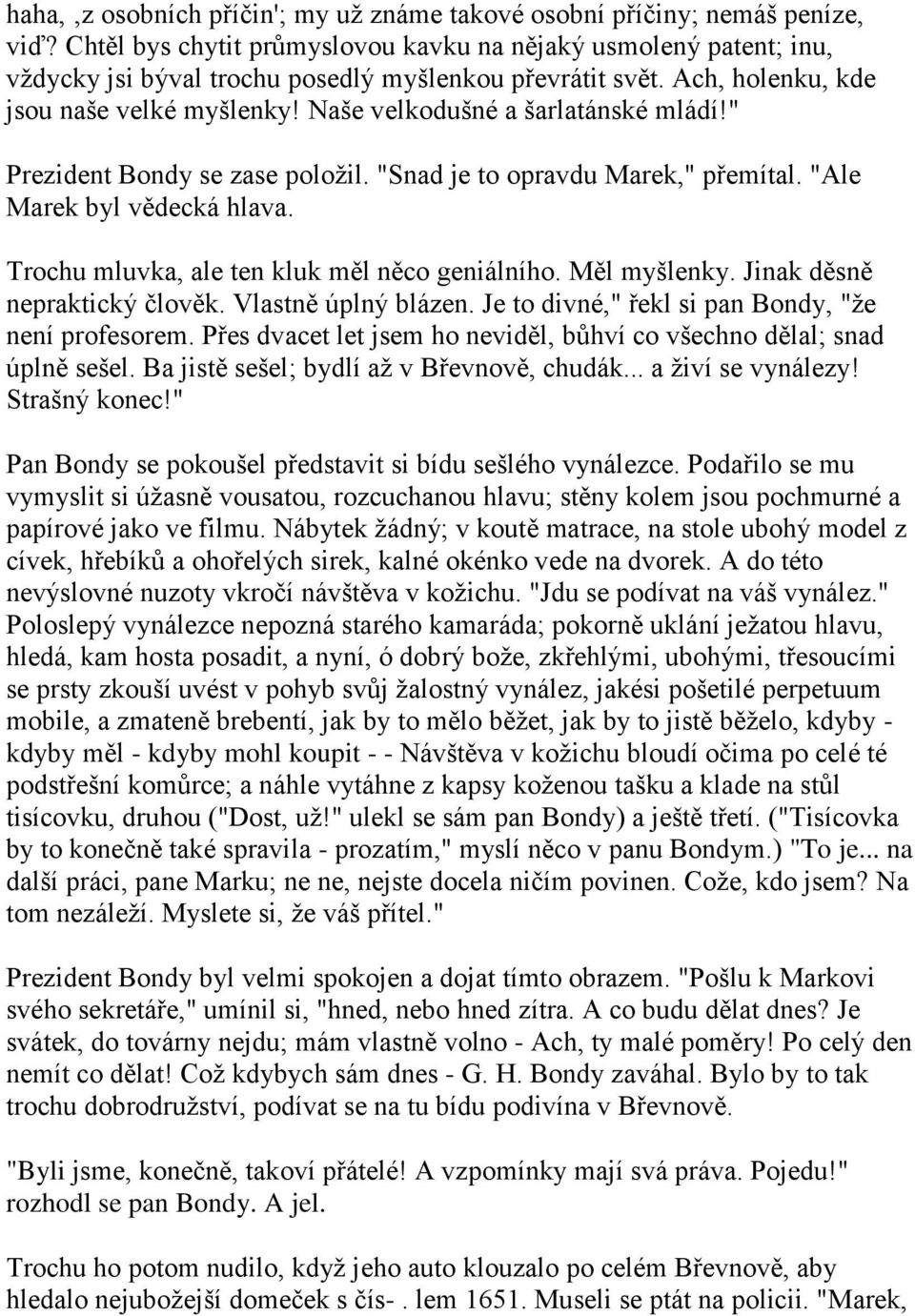 haha, ,z osobních příčin'; my už známe takové osobní příčiny; nemáš peníze, viď? Chtěl bys chytit průmyslovou kavku na nějaký usmolený patent; inu, vždycky jsi býval trochu posedlý myšlenkou převrátit svět. Ach, holenku, kde jsou naše velké myšlenky! Naše velkodušné a šarlatánské mládí!"

Prezident Bondy se zase položil. "Snad je to opravdu Marek," přemítal. "Ale Marek byl vědecká hlava.

Trochu mluvka, ale ten kluk měl něco geniálního. Měl myšlenky. Jinak děsně nepraktický člověk. Vlastně úplný blázen. Je to divné," řekl si pan Bondy, "že není profesorem. Přes dvacet let jsem ho neviděl, bůhví co všechno dělal; snad úplně sešel. Ba jistě sešel; bydlí až v Břevnově, chudák... a živí se vynálezy! Strašný konec!"

Pan Bondy se pokoušel představit si bídu sešlého vynálezce. Podařilo se mu vymyslit si úžasně vousatou, rozcuchanou hlavu; stěny kolem jsou pochmurné a papírové jako ve filmu. Nábytek žádný; v koutě matrace, na stole ubohý model z cívek, hřebíků a ohořelých sirek, kalné okénko vede na dvorek. A do této nevýslovné nuzoty vkročí návštěva v kožichu. "Jdu se podívat na váš vynález." Poloslepý vynálezce nepozná starého kamaráda; pokorně uklání ježatou hlavu, hledá, kam hosta posadit, a nyní, ó dobrý bože, zkřehlými, ubohými, třesoucími se prsty zkouší uvést v pohyb svůj žalostný vynález, jakési pošetilé perpetuum mobile, a zmateně brebentí, jak by to mělo běžet, jak by to jistě běželo, kdyby - kdyby měl - kdyby mohl koupit - - Návštěva v kožichu bloudí očima po celé té podstřešní komůrce; a náhle vytáhne z kapsy koženou tašku a klade na stůl tisícovku, druhou ("Dost, už!" ulekl se sám pan Bondy) a ještě třetí. ("Tisícovka by to konečně také spravila - prozatím," myslí něco v panu Bondym.) "To je... na další práci, pane Marku; ne ne, nejste docela ničím povinen. Cože, kdo jsem? Na tom nezáleží. Myslete si, že váš přítel."

Prezident Bondy byl velmi spokojen a dojat tímto obrazem. "Pošlu k Markovi svého sekretáře," umínil si, "hned, nebo hned zítra. A co budu dělat dnes? Je svátek, do továrny nejdu; mám vlastně volno - Ach, ty malé poměry! Po celý den nemít co dělat! Což kdybych sám dnes - G. H. Bondy zaváhal. Bylo by to tak trochu dobrodružství, podívat se na tu bídu podivína v Břevnově.

"Byli jsme, konečně, takoví přátelé! A vzpomínky mají svá práva. Pojedu!" rozhodl se pan Bondy. A jel.

Trochu ho potom nudilo, když jeho auto klouzalo po celém Břevnově, aby hledalo nejubožejší domeček s čís- . lem 1651. Museli se ptát na policii. "Marek,